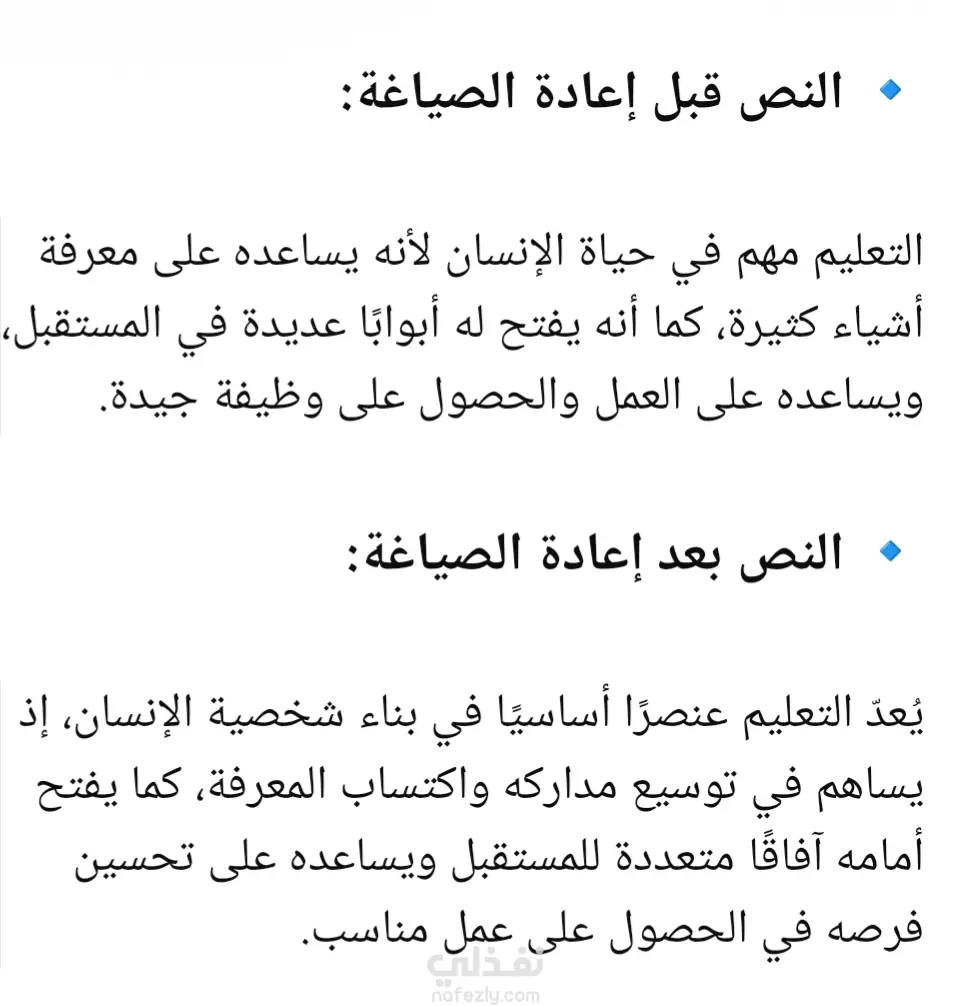 النص قبل إعادة الصياغة:

التعليم مهم في حياة الإنسان لأنه يساعده على معرفة أشياء كثيرة، كما أنه يفتح له أبوابًا عديدة في المستقبل، ويساعده على العمل والحصول على وظيفة جيدة.

النص بعد إعادة الصياغة:

يُعدّ التعليم عنصرًا أساسيًا في بناء شخصية الإنسان، إذ يساهم في توسيع مداركه واكتساب المعرفة، كما يفتح أمامه آفاقًا متعددة للمستقبل ويساعده على تحسين فرصه في الحصول على عمل مناسب.

نفذلي
nafezly.com